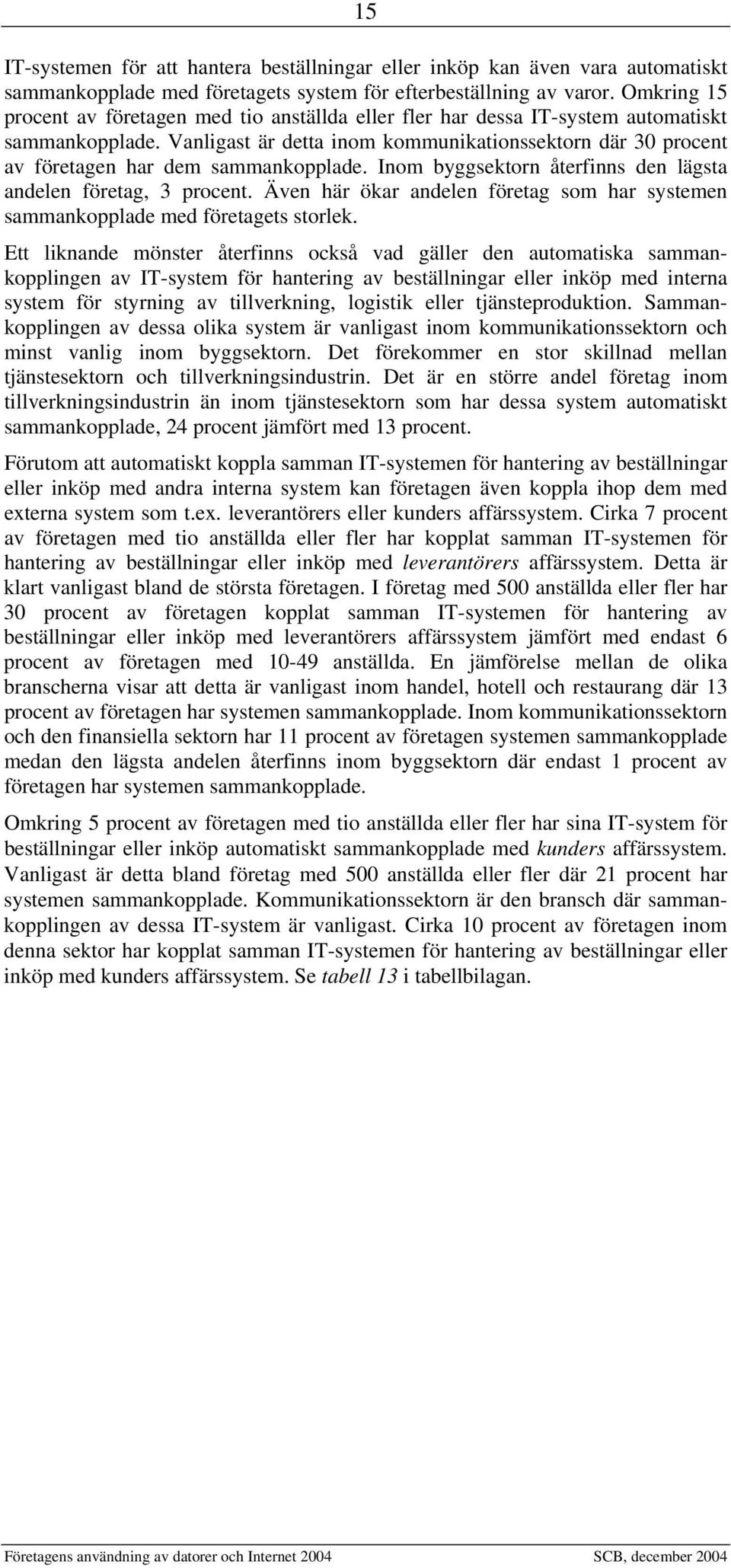 15

IT-systemen för att hantera beställningar eller inköp kan även vara automatiskt sammankopplade med företagets system för efterbeställning av varor. Omkring 15 procent av företagen med tio anställda eller fler har dessa IT-system automatiskt sammankopplade. Vanligast är detta inom kommunikationssektorn där 30 procent av företagen har dem sammankopplade. Inom byggsektorn återfinns den lägsta andelen företag, 3 procent. Även här ökar andelen företag som har systemen sammankopplade med företagets storlek.

Ett liknande mönster återfinns också vad gäller den automatiska sammankopplingen av IT-system för hantering av beställningar eller inköp med interna system för styrning av tillverkning, logistik eller tjänsteproduktion. Sammankopplingen av dessa olika system är vanligast inom kommunikationssektorn och minst vanlig inom byggsektorn. Det förekommer en stor skillnad mellan tjänstesektorn och tillverkningsindustrin. Det är en större andel företag inom tillverkningsindustrin än inom tjänstesektorn som har dessa system automatiskt sammankopplade, 24 procent jämfört med 13 procent.

Förutom att automatiskt koppla samman IT-systemen för hantering av beställningar eller inköp med andra interna system kan företagen även koppla ihop dem med externa system som t.ex. leverantörers eller kunders affärssystem. Cirka 7 procent av företagen med tio anställda eller fler har kopplat samman IT-systemen för hantering av beställningar eller inköp med leverantörers affärssystem. Detta är klart vanligast bland de största företagen. I företag med 500 anställda eller fler har 30 procent av företagen kopplat samman IT-systemen för hantering av beställningar eller inköp med leverantörers affärssystem jämfört med endast 6 procent av företagen med 10-49 anställda. En jämförelse mellan de olika branscherna visar att detta är vanligast inom handel, hotell och restaurang där 13 procent av företagen har systemen sammankopplade. Inom kommunikationssektorn och den finansiella sektorn har 11 procent av företagen systemen sammankopplade medan den lägsta andelen återfinns inom byggsektorn där endast 1 procent av företagen har systemen sammankopplade.

Omkring 5 procent av företagen med tio anställda eller fler har sina IT-system för beställningar eller inköp automatiskt sammankopplade med kunders affärssystem. Vanligast är detta bland företag med 500 anställda eller fler där 21 procent har systemen sammankopplade. Kommunikationssektorn är den bransch där sammankopplingen av dessa IT-system är vanligast. Cirka 10 procent av företagen inom denna sektor har kopplat samman IT-systemen för hantering av beställningar eller inköp med kunders affärssystem. Se tabell 13 i tabellbilagan.

Företagens användning av datorer och Internet 2004 SCB, december 2004